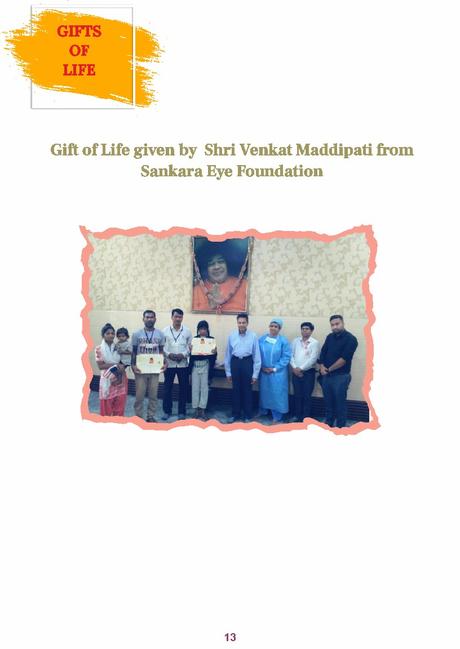 GIFTS
OF
LIFE

Gift of Life given by Shri Venkat Maddipati from Sankara Eye Foundation

13